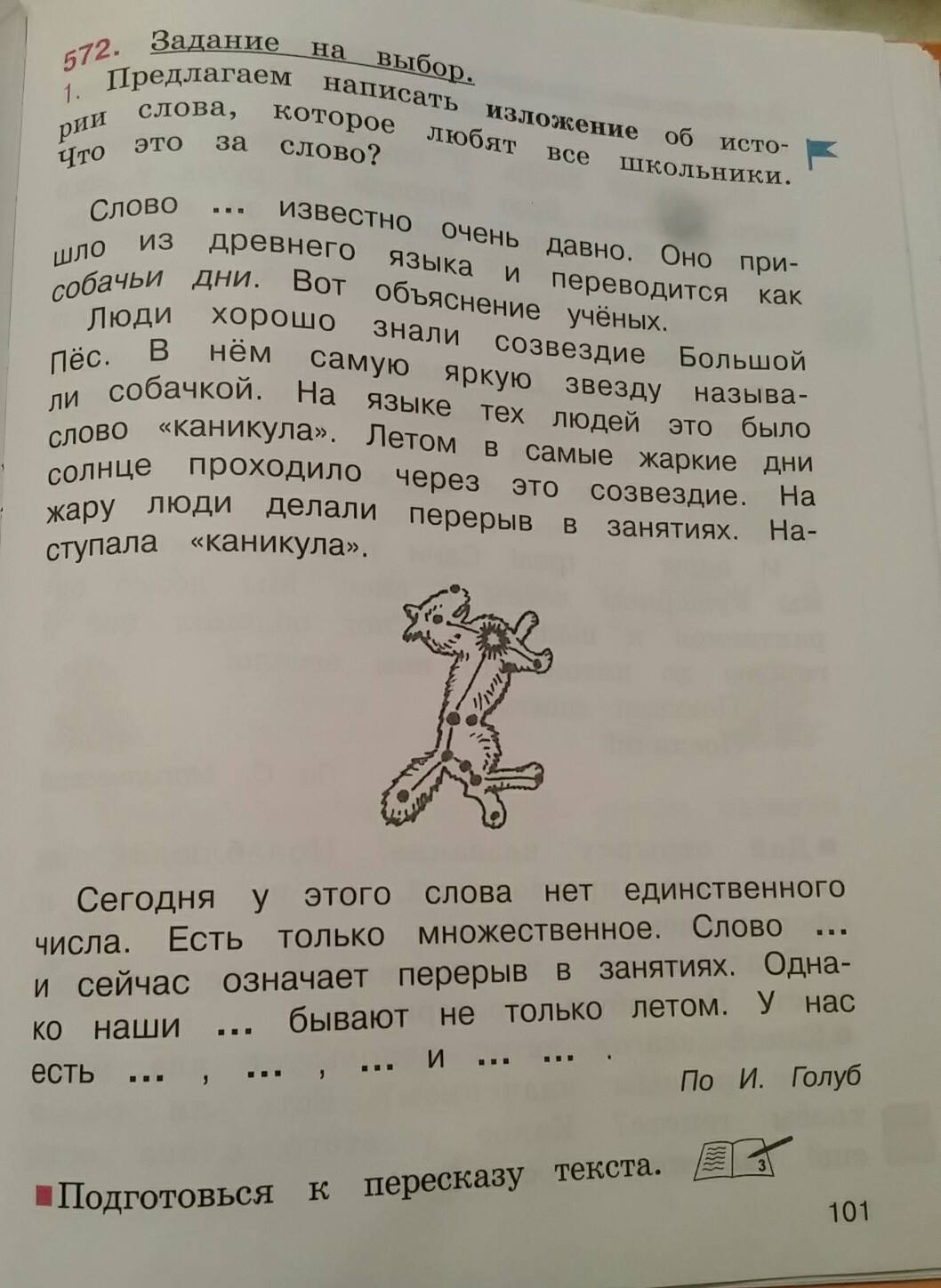 572. Задание на выбор.

1. Предлагаем написать изложение об истории слова, которое любят все школьники. Что это за слово?

Слово ... известно очень давно. Оно пришло из древнего языка и переводится как собачьи дни. Вот объяснение учёных.

Люди хорошо знали созвездие Большой Пёс. В нём самую яркую звезду называли собачкой. На языке тех людей это было слово «каникула». Летом в самые жаркие дни солнце проходило через это созвездие. На жару люди делали перерыв в занятиях. Наступала «каникула».

Сегодня у этого слова нет единственного числа. Есть только множественное. Слово ... и сейчас означает перерыв в занятиях. Однако наши ... бывают не только летом. У нас есть ... , ... , ... и ... ... .

По И. Голуб

Подготовься к пересказу текста.

3

101